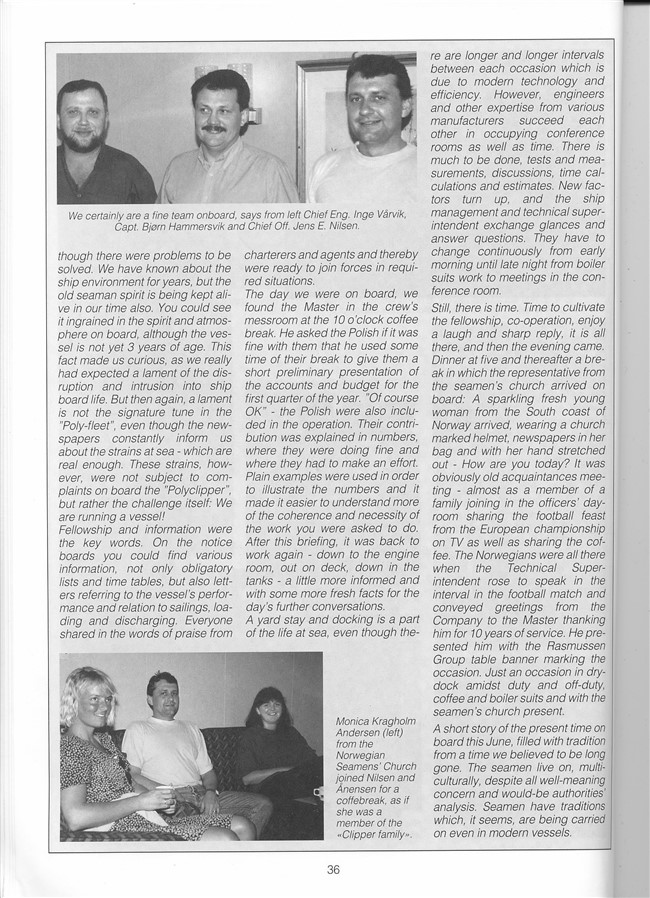 We certainly are a fine team onboard, says from left Chief Eng. Inge Vårvik, Capt. Bjørn Hammersvik and Chief Off. Jens E. Nilsen.

though there were problems to be solved. We have known about the ship environment for years, but the old seaman spirit is being kept alive in our time also. You could see it ingrained in the spirit and atmosphere on board, although the vessel is not yet 3 years of age. This fact made us curious, as we really had expected a lament of the disruption and intrusion into ship board life. But then again, a lament is not the signature tune in the "Poly-fleet", even though the newspapers constantly inform us about the strains at sea - which are real enough. These strains, however, were not subject to complaints on board the "Polyclipper", but rather the challenge itself: We are running a vessel!

Fellowship and information were the key words. On the notice boards you could find various information, not only obligatory lists and time tables, but also letters referring to the vessel's performance and relation to sailings, loading and discharging. Everyone shared in the words of praise from charterers and agents and thereby were ready to join forces in required situations.

The day we were on board, we found the Master in the crew's messroom at the 10 o'clock coffee break. He asked the Polish if it was fine with them that he used some time of their break to give them a short preliminary presentation of the accounts and budget for the first quarter of the year. "Of course OK" - the Polish were also included in the operation. Their contribution was explained in numbers, where they were doing fine and where they had to make an effort. Plain examples were used in order to illustrate the numbers and it made it easier to understand more of the coherence and necessity of the work you were asked to do. After this briefing, it was back to work again - down to the engine room, out on deck, down in the tanks - a little more informed and with some more fresh facts for the day's further conversations.

A yard stay and docking is a part of the life at sea, even though there are longer and longer intervals between each occasion which is due to modern technology and efficiency. However, engineers and other expertise from various manufacturers succeed each other in occupying conference rooms as well as time. There is much to be done, tests and measurements, discussions, time calculations and estimates. New factors turn up, and the ship management and technical superintendent exchange glances and answer questions. They have to change continuously from early morning until late night from boiler suits work to meetings in the conference room.

Still, there is time. Time to cultivate the fellowship, co-operation, enjoy a laugh and sharp reply, it is all there, and then the evening came. Dinner at five and thereafter a break in which the representative from the seamen's church arrived on board: A sparkling fresh young woman from the South coast of Norway arrived, wearing a church marked helmet, newspapers in her bag and with her hand stretched out - How are you today? It was obviously old acquaintances meeting - almost as a member of a family joining in the officers' dayroom sharing the football feast from the European championship on TV as well as sharing the coffee. The Norwegians were all there when the Technical Superintendent rose to speak in the interval in the football match and conveyed greetings from the Company to the Master thanking him for 10 years of service. He presented him with the Rasmussen Group table banner marking the occasion. Just an occasion in drydock amidst duty and off-duty, coffee and boiler suits and with the seamen's church present.

A short story of the present time on board this June, filled with tradition from a time we believed to be long gone. The seamen live on, multiculturally, despite all well-meaning concern and would-be authorities' analysis. Seamen have traditions which, it seems, are being carried on even in modern vessels.

Monica Kragholm Andersen (left) from the Norwegian Seamens' Church joined Nilsen and Ånensen for a coffebreak, as if she was a member of the «Clipper family».

36